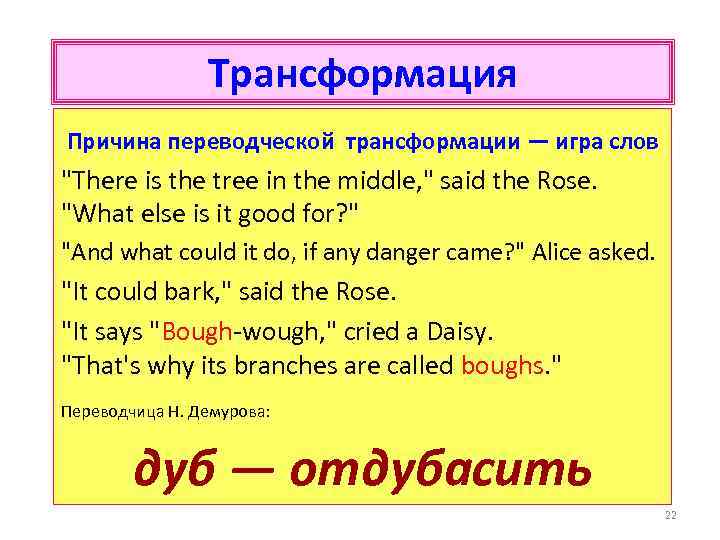 Трансформация

Причина переводческой трансформации — игра слов

"There is the tree in the middle," said the Rose. "What else is it good for?"

"And what could it do, if any danger came?" Alice asked.

"It could bark," said the Rose.

"It says "Bough-wough," cried a Daisy. "That's why its branches are called boughs."

Переводчица Н. Демурова:

дуб — отдубасить

22